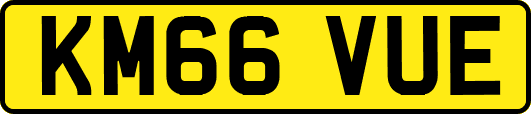 KM66 VUE